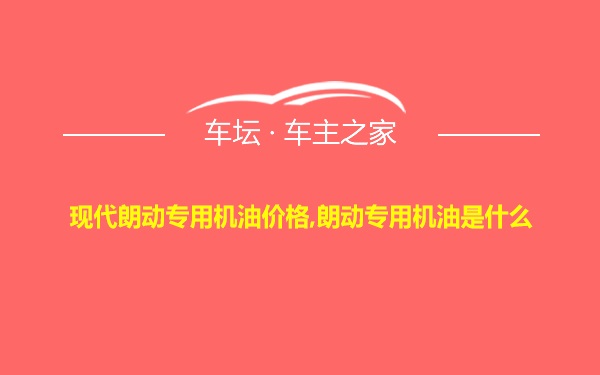 车坛 · 车主之家

现代朗动专用机油价格,朗动专用机油是什么